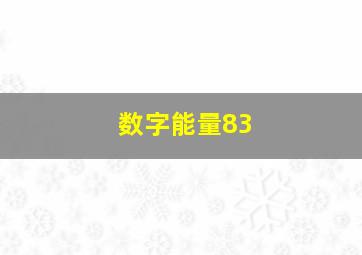 数字能量83